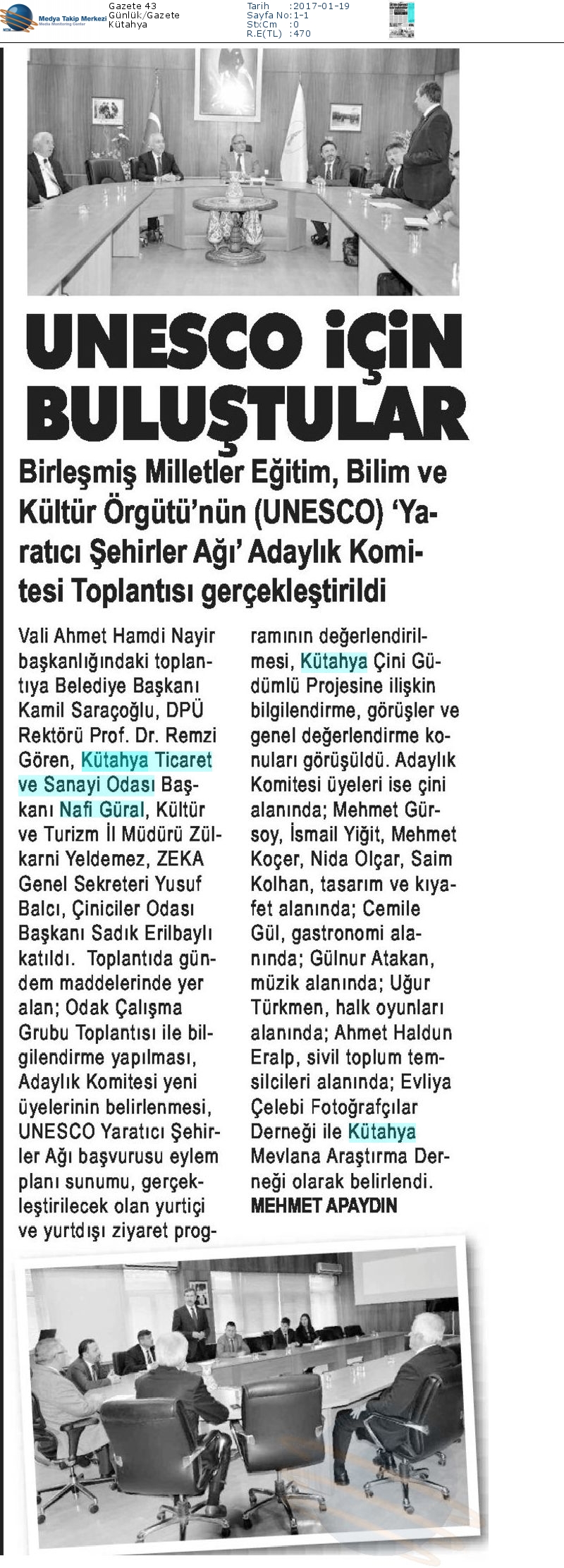 Medya Takip Merkezi
Media Monitoring Center

Gazete 43
Günlük/Gazete
Kütahya

Tarih :2017-01-19
Sayfa No:1-1
StxCm :0
R.E(TL) :470

UNESCO İÇİN BULUŞTULAR

Birleşmiş Milletler Eğitim, Bilim ve Kültür Örgütü'nün (UNESCO) 'Yaratıcı Şehirler Ağı' Adaylık Komitesi Toplantısı gerçekleştirildi

Vali Ahmet Hamdi Nayir başkanlığındaki toplantıya Belediye Başkanı Kamil Saraçoğlu, DPÜ Rektörü Prof. Dr. Remzi Gören, Kütahya Ticaret ve Sanayi Odası Başkanı Nafi Güral, Kültür ve Turizm İl Müdürü Zülkarni Yeldemez, ZEKA Genel Sekreteri Yusuf Balcı, Çiniciler Odası Başkanı Sadık Erilbaylı katıldı. Toplantıda gündem maddelerinde yer alan; Odak Çalışma Grubu Toplantısı ile bilgilendirme yapılması, Adaylık Komitesi yeni üyelerinin belirlenmesi, UNESCO Yaratıcı Şehirler Ağı başvurusu eylem planı sunumu, gerçekleştirilecek olan yurtiçi ve yurtdışı ziyaret programının değerlendirilmesi, Kütahya Çini Güdümlü Projesine ilişkin bilgilendirme, görüşler ve genel değerlendirme konuları görüşüldü. Adaylık Komitesi üyeleri ise çini alanında; Mehmet Gürsoy, İsmail Yiğit, Mehmet Koçer, Nida Olçar, Saim Kolhan, tasarım ve kıyafet alanında; Cemile Gül, gastronomi alanında; Gülnur Atakan, müzik alanında; Uğur Türkmen, halk oyunları alanında; Ahmet Haldun Eralp, sivil toplum temsilcileri alanında; Evliya Çelebi Fotoğrafçılar Derneği ile Kütahya Mevlana Araştırma Derneği olarak belirlendi.
MEHMET APAYDIN